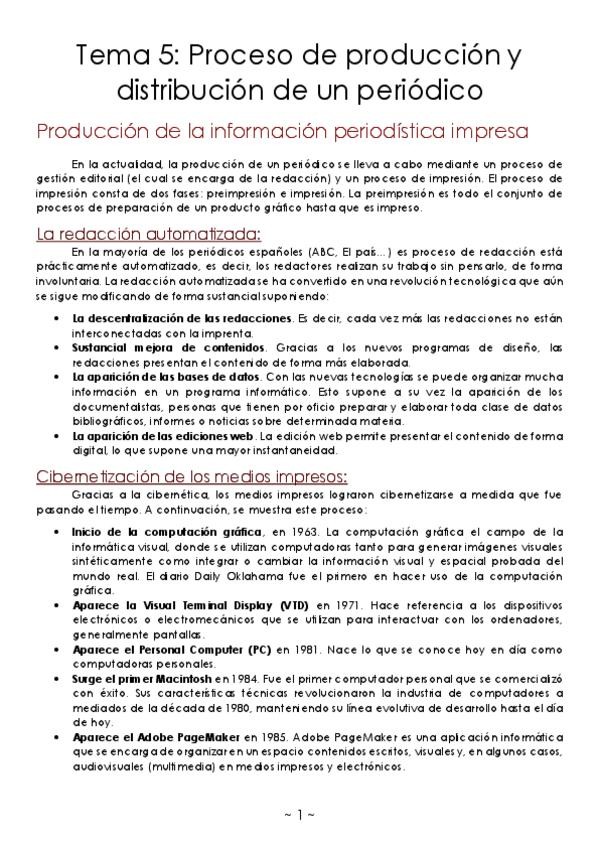 Tema 5: Proceso de producción y distribución de un periódico

Producción de la información periodística impresa

En la actualidad, la producción de un periódico se lleva a cabo mediante un proceso de gestión editorial (el cual se encarga de la redacción) y un proceso de impresión. El proceso de impresión consta de dos fases: preimpresión e impresión. La preimpresión es todo el conjunto de procesos de preparación de un producto gráfico hasta que es impreso.

La redacción automatizada:

En la mayoría de los periódicos españoles (ABC, El país…) es proceso de redacción está prácticamente automatizado, es decir, los redactores realizan su trabajo sin pensarlo, de forma involuntaria. La redacción automatizada se ha convertido en una revolución tecnológica que aún se sigue modificando de forma sustancial suponiendo:

• La descentralización de las redacciones. Es decir, cada vez más las redacciones no están interconectadas con la imprenta.
• Sustancial mejora de contenidos. Gracias a los nuevos programas de diseño, las redacciones presentan el contenido de forma más elaborada.
• La aparición de las bases de datos. Con las nuevas tecnologías se puede organizar mucha información en un programa informático. Esto supone a su vez la aparición de los documentalistas, personas que tienen por oficio preparar y elaborar toda clase de datos bibliográficos, informes o noticias sobre determinada materia.
• La aparición de las ediciones web. La edición web permite presentar el contenido de forma digital, lo que supone una mayor instantaneidad.

Cibernetización de los medios impresos:

Gracias a la cibernética, los medios impresos lograron cibernetizarse a medida que fue pasando el tiempo. A continuación, se muestra este proceso:

• Inicio de la computación gráfica, en 1963. La computación gráfica el campo de la informática visual, donde se utilizan computadoras tanto para generar imágenes visuales sintéticamente como integrar o cambiar la información visual y espacial probada del mundo real. El diario Daily Oklahama fue el primero en hacer uso de la computación gráfica.
• Aparece la Visual Terminal Display (VTD) en 1971. Hace referencia a los dispositivos electrónicos o electromecánicos que se utilizan para interactuar con los ordenadores, generalmente pantallas.
• Aparece el Personal Computer (PC) en 1981. Nace lo que se conoce hoy en día como computadoras personales.
• Surge el primer Macintosh en 1984. Fue el primer computador personal que se comercializó con éxito. Sus características técnicas revolucionaron la industria de computadores a mediados de la década de 1980, manteniendo su línea evolutiva de desarrollo hasta el día de hoy.
• Aparece el Adobe PageMaker en 1985. Adobe PageMaker es una aplicación informática que se encarga de organizar en un espacio contenidos escritos, visuales y, en algunos casos, audiovisuales (multimedia) en medios impresos y electrónicos.

~ 1 ~